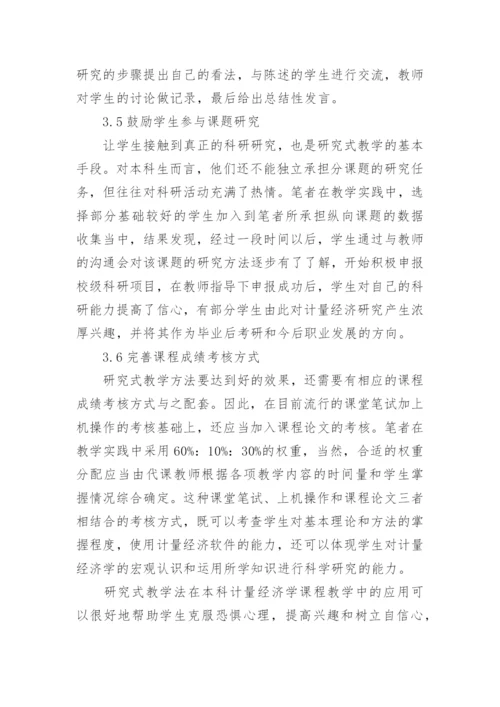 研究的步骤提出自己的看法，与陈述的学生进行交流，教师对学生的讨论做记录，最后给出总结性发言。

3.5 鼓励学生参与课题研究

让学生接触到真正的科研研究，也是研究式教学的基本手段。对本科生而言，他们还不能独立承担分课题的研究任务，但往往对科研活动充满了热情。笔者在教学实践中，选择部分基础较好的学生加入到笔者所承担纵向课题的数据收集当中，结果发现，经过一段时间以后，学生通过与教师的沟通会对该课题的研究方法逐步有了了解，开始积极申报校级科研项目，在教师指导下申报成功后，学生对自己的科研能力提高了信心，有部分学生由此对计量经济研究产生浓厚兴趣，并将其作为毕业后考研和今后职业发展的方向。

3.6 完善课程成绩考核方式

研究式教学方法要达到好的效果，还需要有相应的课程成绩考核方式与之配套。因此，在目前流行的课堂笔试加上机操作的考核基础上，还应当加入课程论文的考核。笔者在教学实践中采用 60%：10%：30%的权重，当然，合适的权重分配应当由代课教师根据各项教学内容的时间量和学生掌握情况综合确定。这种课堂笔试、上机操作和课程论文三者相结合的考核方式，既可以考查学生对基本理论和方法的掌握程度，使用计量经济软件的能力，还可以体现学生对计量经济学的宏观认识和运用所学知识进行科学研究的能力。

研究式教学法在本科计量经济学课程教学中的应用可以很好地帮助学生克服恐惧心理，提高兴趣和树立自信心，